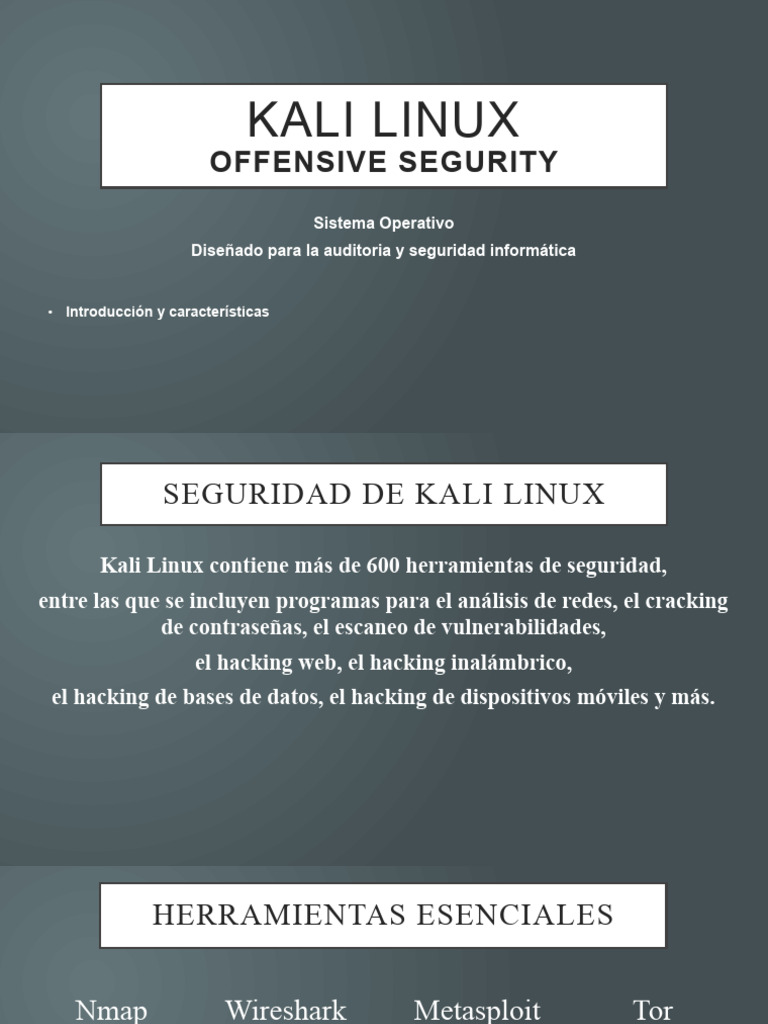 KALI LINUX
OFFENSIVE SEGURITY

Sistema Operativo
Diseñado para la auditoria y seguridad informática

• Introducción y características

SEGURIDAD DE KALI LINUX

Kali Linux contiene más de 600 herramientas de seguridad,
entre las que se incluyen programas para el análisis de redes, el cracking de contraseñas, el escaneo de vulnerabilidades,
el hacking web, el hacking inalámbrico,
el hacking de bases de datos, el hacking de dispositivos móviles y más.

HERRAMIENTAS ESENCIALES

Nmap Wireshark Metasploit Tor